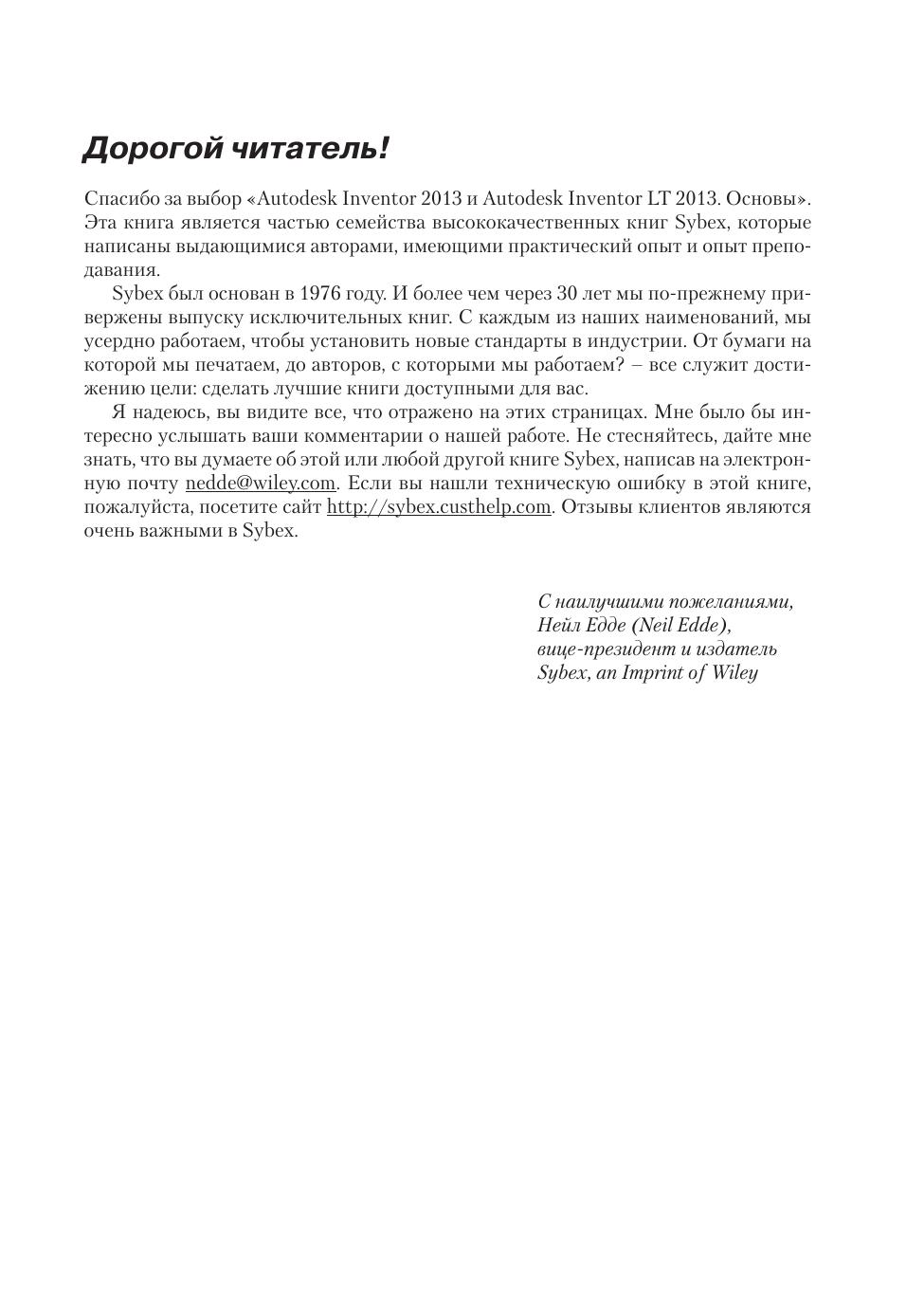 Дорогой читатель!

Спасибо за выбор «Autodesk Inventor 2013 и Autodesk Inventor LT 2013. Основы». Эта книга является частью семейства высококачественных книг Sybex, которые написаны выдающимися авторами, имеющими практический опыт и опыт преподавания.

Sybex был основан в 1976 году. И более чем через 30 лет мы по-прежнему привержены выпуску исключительных книг. С каждым из наших наименований, мы усердно работаем, чтобы установить новые стандарты в индустрии. От бумаги на которой мы печатаем, до авторов, с которыми мы работаем? – все служит достижению цели: сделать лучшие книги доступными для вас.

Я надеюсь, вы видите все, что отражено на этих страницах. Мне было бы интересно услышать ваши комментарии о нашей работе. Не стесняйтесь, дайте мне знать, что вы думаете об этой или любой другой книге Sybex, написав на электронную почту nedde@wiley.com. Если вы нашли техническую ошибку в этой книге, пожалуйста, посетите сайт http://sybex.custhelp.com. Отзывы клиентов являются очень важными в Sybex.

С наилучшими пожеланиями,
Нейл Едде (Neil Edde),
вице-президент и издатель
Sybex, an Imprint of Wiley